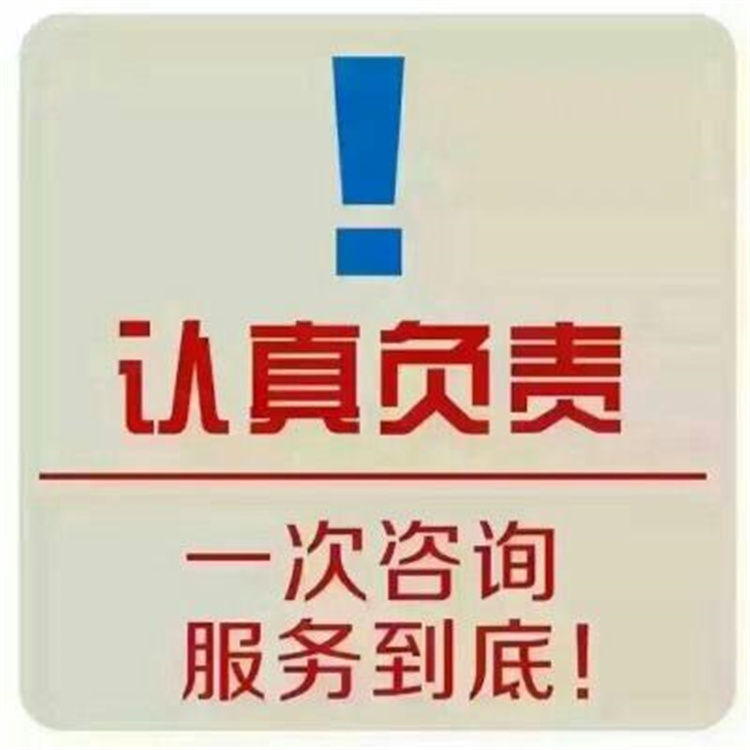 !

认真负责

一次咨询
服务到底!